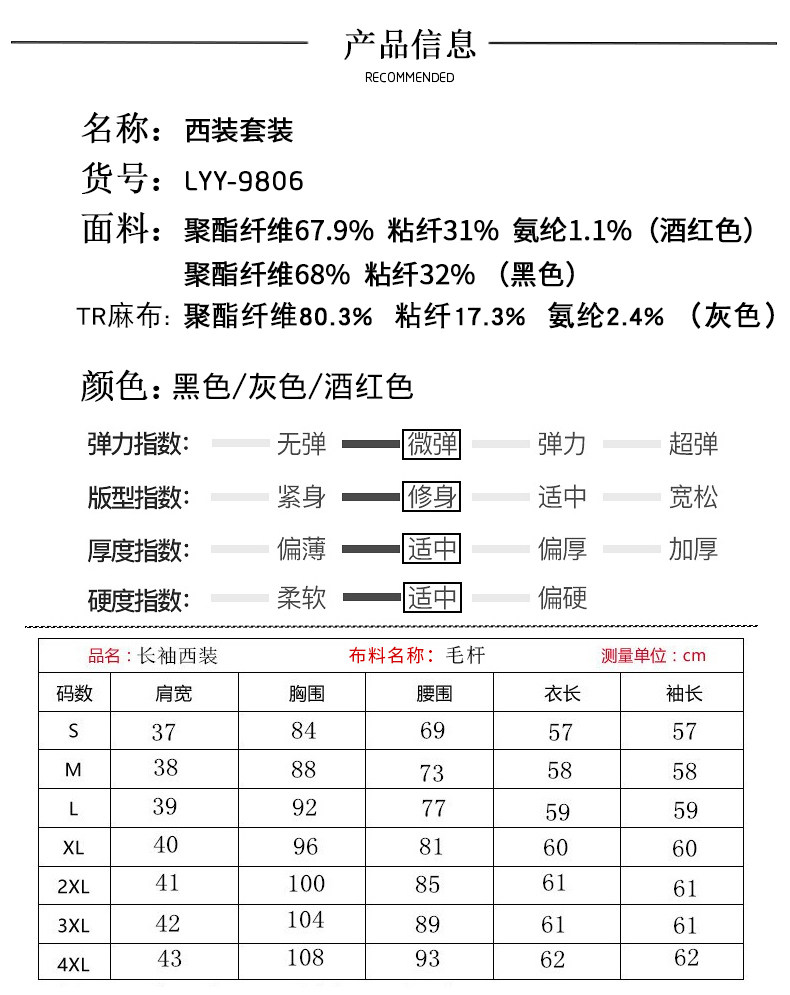 产品信息
RECOMMENDED

名称：西装套装
货号：LYY-9806
面料：聚酯纤维67.9% 粘纤31% 氨纶1.1%（酒红色）
聚酯纤维68% 粘纤32%（黑色）
TR麻布：聚酯纤维80.3% 粘纤17.3% 氨纶2.4%（灰色）

颜色：黑色/灰色/酒红色

弹力指数： 无弹 微弹 弹力 超弹
版型指数： 紧身 修身 适中 宽松
厚度指数： 偏薄 适中 偏厚 加厚
硬度指数： 柔软 适中 偏硬

品名：长袖西装 布料名称：毛杆 测量单位：cm

| 码数 | 肩宽 | 胸围 | 腰围 | 衣长 | 袖长 |
|---|---|---|---|---|---|
| S | 37 | 84 | 69 | 57 | 57 |
| M | 38 | 88 | 73 | 58 | 58 |
| L | 39 | 92 | 77 | 59 | 59 |
| XL | 40 | 96 | 81 | 60 | 60 |
| 2XL | 41 | 100 | 85 | 61 | 61 |
| 3XL | 42 | 104 | 89 | 61 | 61 |
| 4XL | 43 | 108 | 93 | 62 | 62 |